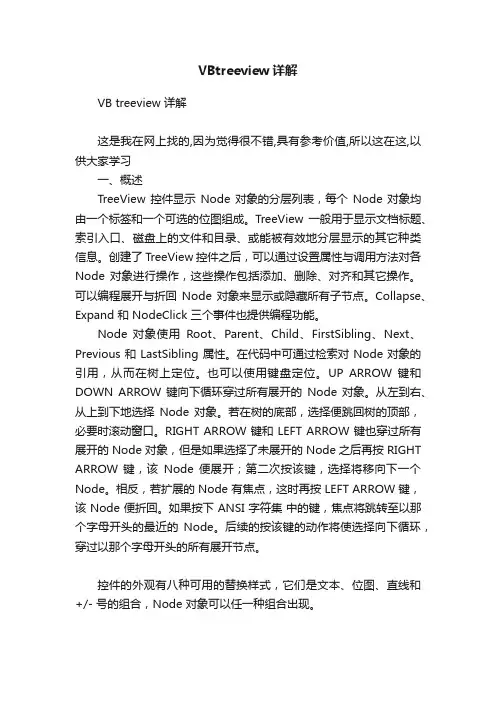 VBtreeview 详解

VB treeview 详解

这是我在网上找的,因为觉得很不错,具有参考价值,所以这在这,以供大家学习

一、概述

TreeView 控件显示 Node 对象的分层列表，每个 Node 对象均由一个标签和一个可选的位图组成。TreeView 一般用于显示文档标题、索引入口、磁盘上的文件和目录、或能被有效地分层显示的其它种类信息。创建了 TreeView 控件之后，可以通过设置属性与调用方法对各 Node 对象进行操作，这些操作包括添加、删除、对齐和其它操作。可以编程展开与折回 Node 对象来显示或隐藏所有子节点。Collapse、Expand 和 NodeClick 三个事件也提供编程功能。

Node 对象使用 Root、Parent、Child、FirstSibling、Next、Previous 和 LastSibling 属性。在代码中可通过检索对 Node 对象的引用，从而在树上定位。也可以使用键盘定位。UP ARROW 键和 DOWN ARROW 键向下循环穿过所有展开的 Node 对象。从左到右、从上到下地选择 Node 对象。若在树的底部，选择便跳回树的顶部，必要时滚动窗口。RIGHT ARROW 键和 LEFT ARROW 键也穿过所有展开的 Node 对象，但是如果选择了未展开的 Node 之后再按 RIGHT ARROW 键，该 Node 便展开；第二次按该键，选择将移向下一个 Node。相反，若扩展的 Node 有焦点，这时再按 LEFT ARROW 键，该 Node 便折回。如果按下 ANSI 字符集 中的键，焦点将跳转至以那个字母开头的最近的 Node。后续的按该键的动作将使选择向下循环，穿过以那个字母开头的所有展开节点。

控件的外观有八种可用的替换样式，它们是文本、位图、直线和 +/- 号的组合，Node 对象可以任一种组合出现。